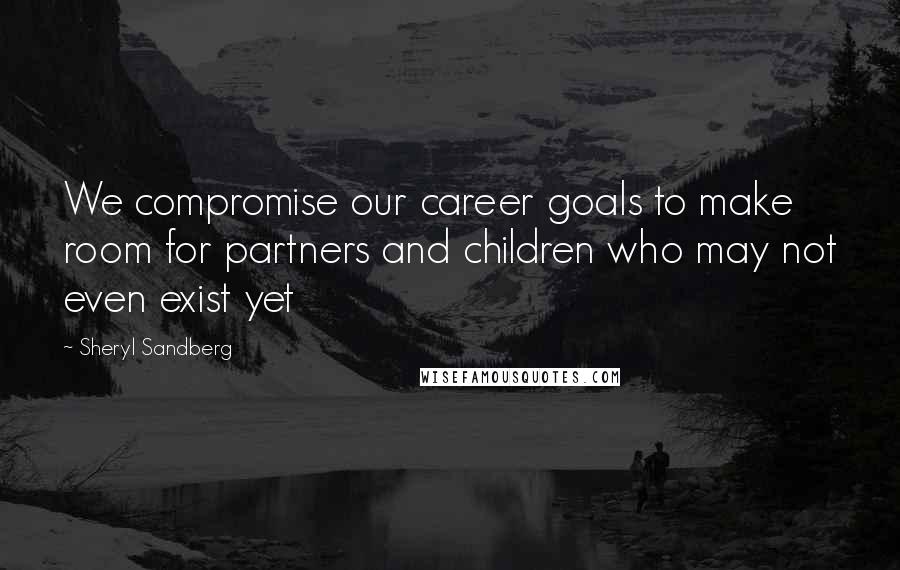 We compromise our career goals to make room for partners and children who may not even exist yet

~ Sheryl Sandberg

WISEFAMOUSQUOTES.COM